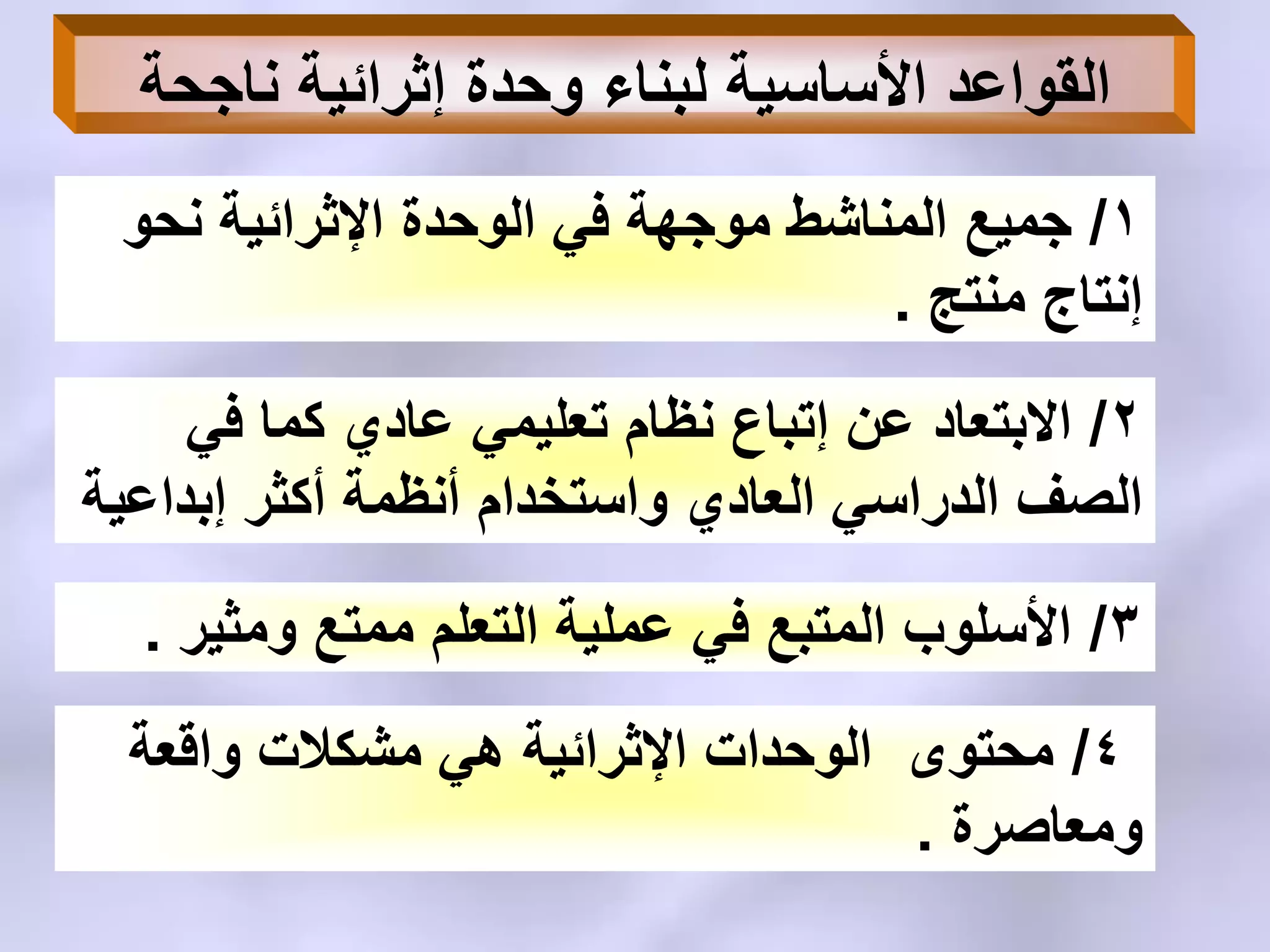 القواعد الأساسية لبناء وحدة إثرائية ناجحة

١/ جميع المناشط موجهة في الوحدة الإثرائية نحو إنتاج منتج .

٢/ الابتعاد عن إتباع نظام تعليمي عادي كما في الصف الدراسي العادي واستخدام أنظمة أكثر إبداعية

٣/ الأسلوب المتبع في عملية التعلم ممتع ومثير .

٤/ محتوى الوحدات الإثرائية هي مشكلات واقعة ومعاصرة .